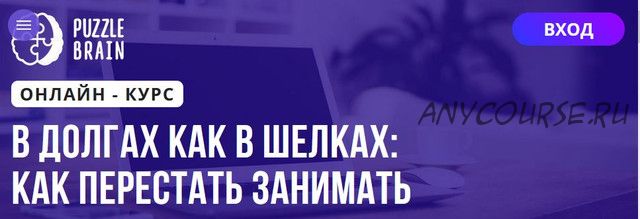 PUZZLE BRAIN

ВХОД

ОНЛАЙН - КУРС

ANYCOURSE.RU

В ДОЛГАХ КАК В ШЕЛКАХ: КАК ПЕРЕСТАТЬ ЗАНИМАТЬ